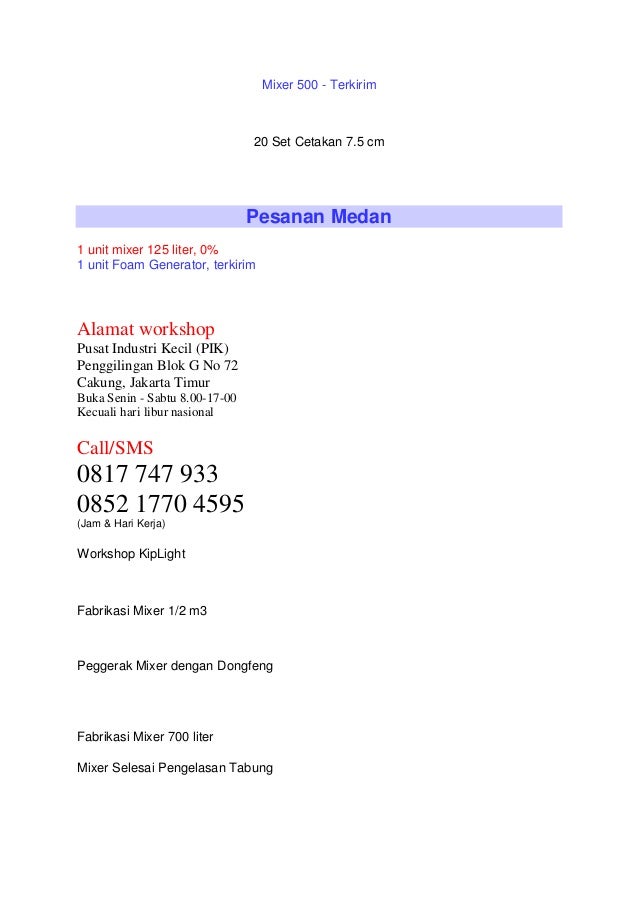 Mixer 500 - Terkirim

20 Set Cetakan 7.5 cm

Pesanan Medan

1 unit mixer 125 liter, 0%
1 unit Foam Generator, terkirim

Alamat workshop
Pusat Industri Kecil (PIK)
Penggilingan Blok G No 72
Cakung, Jakarta Timur
Buka Senin - Sabtu 8.00-17-00
Kecuali hari libur nasional

Call/SMS
0817 747 933
0852 1770 4595
(Jam & Hari Kerja)

Workshop KipLight

Fabrikasi Mixer 1/2 m3

Peggerak Mixer dengan Dongfeng

Fabrikasi Mixer 700 liter

Mixer Selesai Pengelasan Tabung